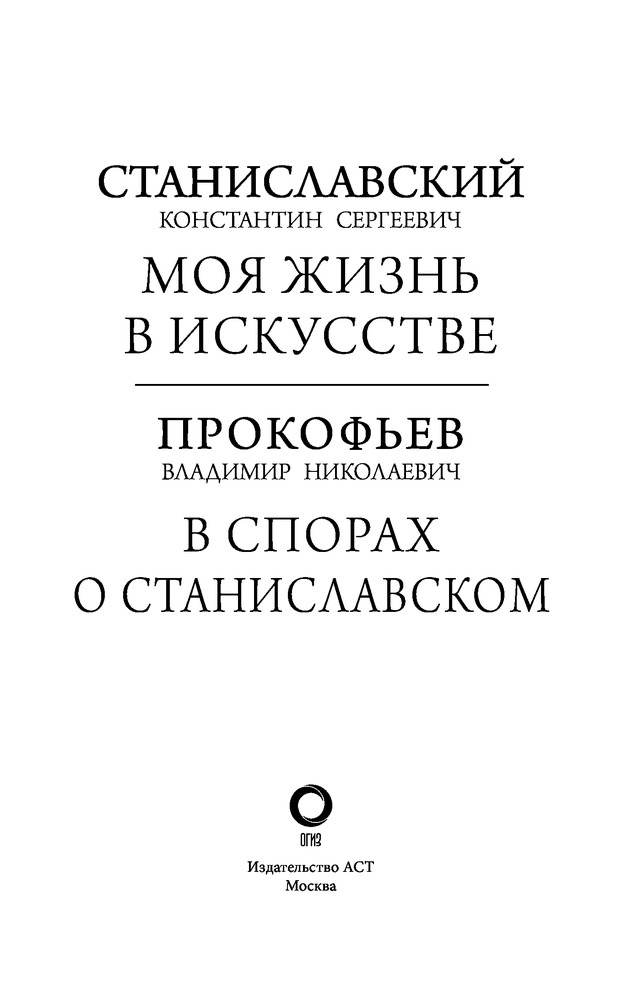 СТАНИСЛАВСКИЙ
КОНСТАНТИН СЕРГЕЕВИЧ

МОЯ ЖИЗНЬ
В ИСКУССТВЕ

ПРОКОФЬЕВ
ВЛАДИМИР НИКОЛАЕВИЧ

В СПОРАХ
О СТАНИСЛАВСКОМ

ОГИЗ

Издательство АСТ
Москва